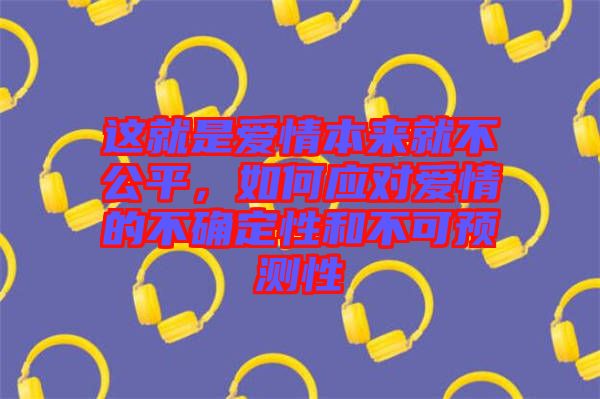 这就是爱情本来就不公平，如何应对爱情的不确定性和不可预测性